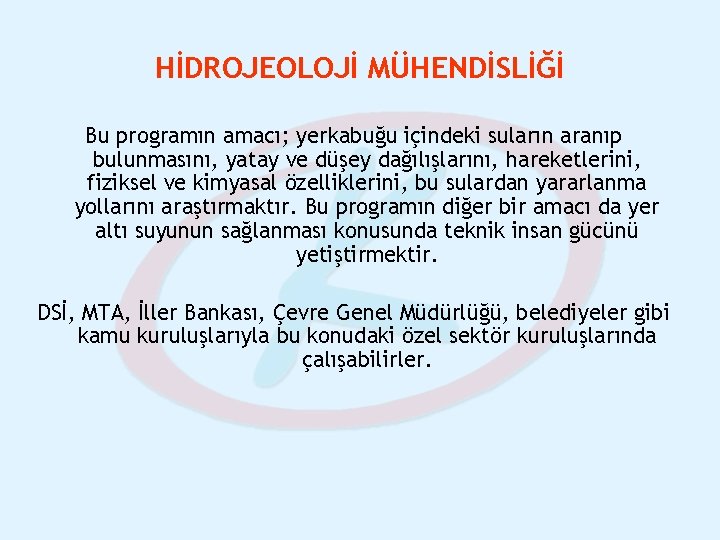 HİDROJEOLOJİ MÜHENDİSLİĞİ

Bu programın amacı; yerkabuğu içindeki suların aranıp bulunmasını, yatay ve düşey dağılışlarını, hareketlerini, fiziksel ve kimyasal özelliklerini, bu sulardan yararlanma yollarını araştırmaktır. Bu programın diğer bir amacı da yer altı suyunun sağlanması konusunda teknik insan gücünü yetiştirmektir.

DSİ, MTA, İller Bankası, Çevre Genel Müdürlüğü, belediyeler gibi kamu kuruluşlarıyla bu konudaki özel sektör kuruluşlarında çalışabilirler.